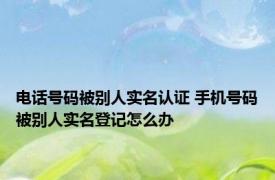 电话号码被别人实名认证 手机号码被别人实名登记怎么办